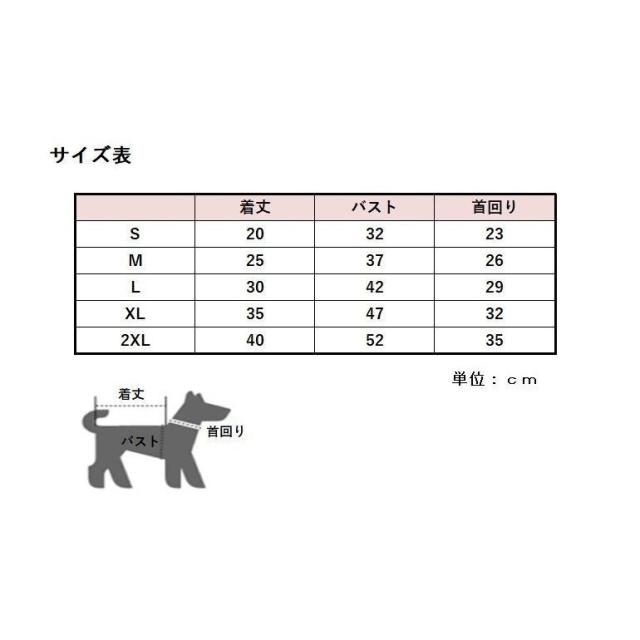 サイズ表

| | 着丈 | バスト | 首回り |
|---|---|---|---|
| S | 20 | 32 | 23 |
| M | 25 | 37 | 26 |
| L | 30 | 42 | 29 |
| XL | 35 | 47 | 32 |
| 2XL | 40 | 52 | 35 |

単位：ｃｍ

着丈
バスト
首回り